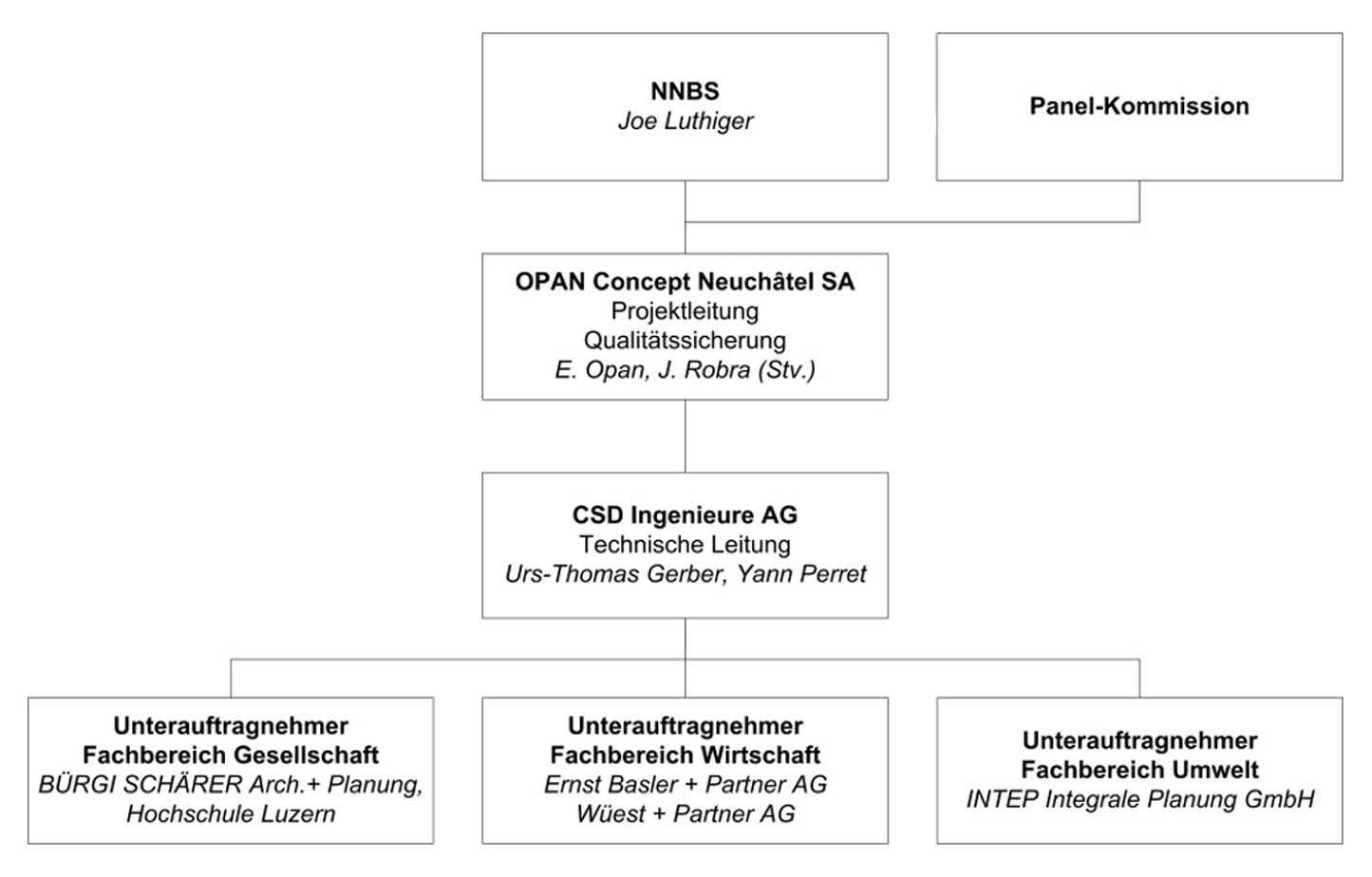 NNBS
Joe Luthiger

Panel-Kommission

OPAN Concept Neuchâtel SA
Projektleitung
Qualitätssicherung
E. Opan, J. Robra (Stv.)

CSD Ingenieure AG
Technische Leitung
Urs-Thomas Gerber, Yann Perret

Unterauftragnehmer
Fachbereich Gesellschaft
BÜRGI SCHÄRER Arch.+ Planung,
Hochschule Luzern

Unterauftragnehmer
Fachbereich Wirtschaft
Ernst Basler + Partner AG
Wüest + Partner AG

Unterauftragnehmer
Fachbereich Umwelt
INTEP Integrale Planung GmbH